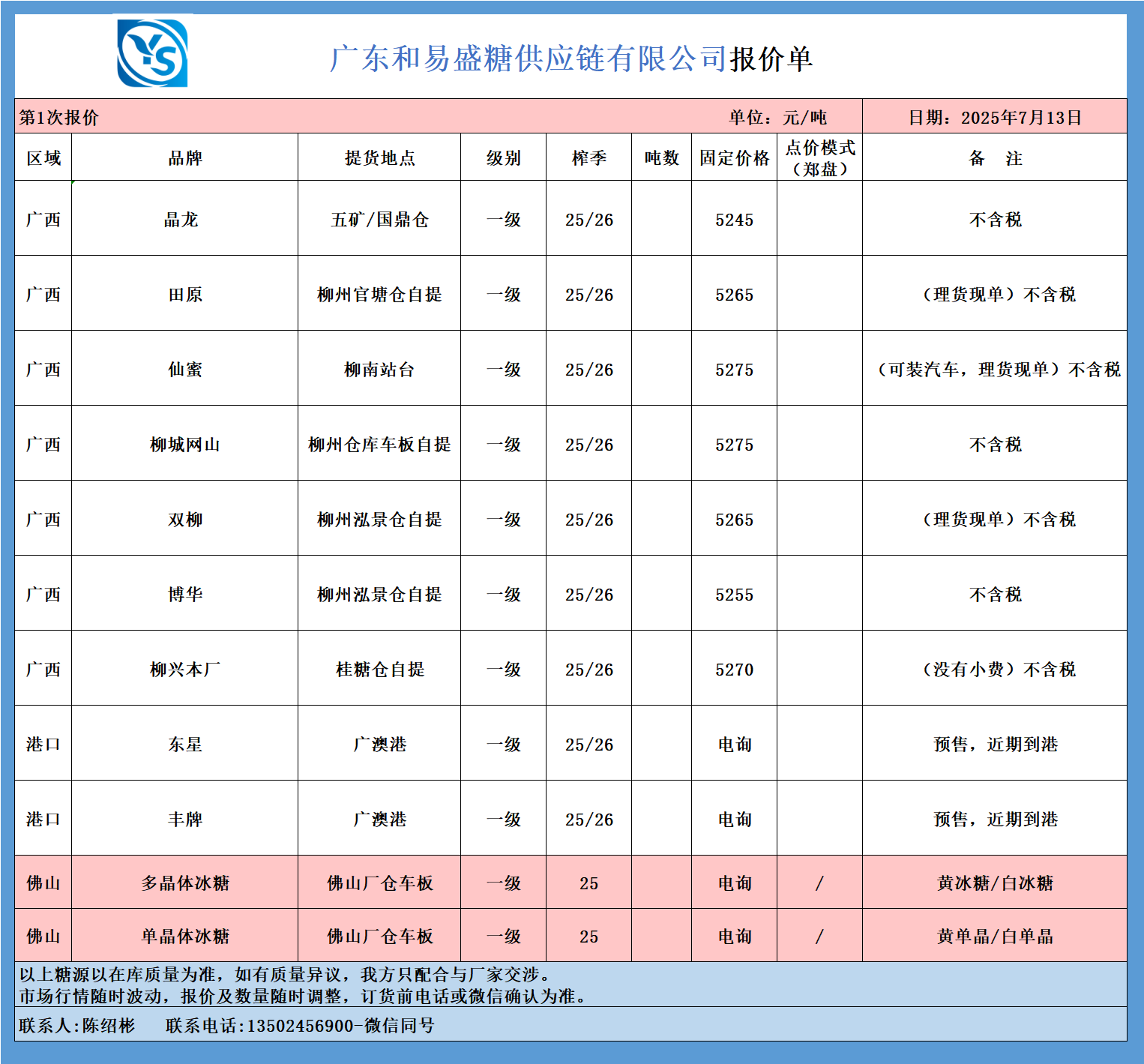 YS

广东和易盛糖供应链有限公司报价单

第1次报价　　单位：元/吨　　日期：2025年7月13日

| 区域 | 品牌 | 提货地点 | 级别 | 榨季 | 吨数 | 固定价格 | 点价模式（郑盘） | 备　注 |
|---|---|---|---|---|---|---|---|---|
| 广西 | 晶龙 | 五矿/国鼎仓 | 一级 | 25/26 | | 5245 | | 不含税 |
| 广西 | 田原 | 柳州官塘仓自提 | 一级 | 25/26 | | 5265 | | （理货现单）不含税 |
| 广西 | 仙蜜 | 柳南站台 | 一级 | 25/26 | | 5275 | | （可装汽车，理货现单）不含税 |
| 广西 | 柳城网山 | 柳州仓库车板自提 | 一级 | 25/26 | | 5275 | | 不含税 |
| 广西 | 双柳 | 柳州泓景仓自提 | 一级 | 25/26 | | 5265 | | （理货现单）不含税 |
| 广西 | 博华 | 柳州泓景仓自提 | 一级 | 25/26 | | 5255 | | 不含税 |
| 广西 | 柳兴本厂 | 桂糖仓自提 | 一级 | 25/26 | | 5270 | | （没有小费）不含税 |
| 港口 | 东星 | 广澳港 | 一级 | 25/26 | | 电询 | | 预售，近期到港 |
| 港口 | 丰牌 | 广澳港 | 一级 | 25/26 | | 电询 | | 预售，近期到港 |
| 佛山 | 多晶体冰糖 | 佛山厂仓车板 | 一级 | 25 | | 电询 | / | 黄冰糖/白冰糖 |
| 佛山 | 单晶体冰糖 | 佛山厂仓车板 | 一级 | 25 | | 电询 | / | 黄单晶/白单晶 |

以上糖源以在库质量为准，如有质量异议，我方只配合与厂家交涉。
市场行情随时波动，报价及数量随时调整，订货前电话或微信确认为准。

联系人:陈绍彬　　联系电话:13502456900-微信同号